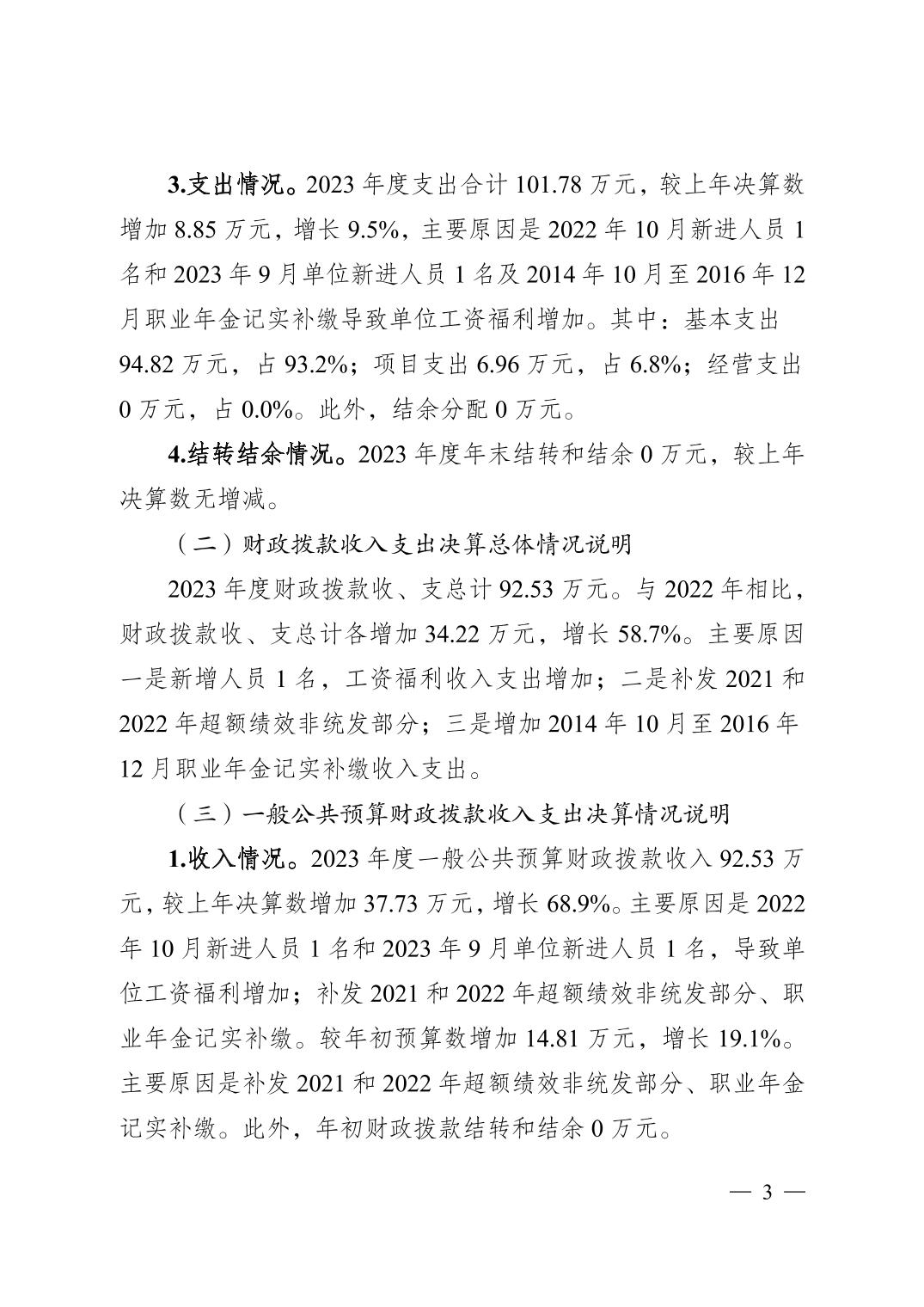 3.支出情况。2023 年度支出合计 101.78 万元，较上年决算数增加 8.85 万元，增长 9.5%，主要原因是 2022 年 10 月新进人员 1 名和 2023 年 9 月单位新进人员 1 名及 2014 年 10 月至 2016 年 12 月职业年金记实补缴导致单位工资福利增加。其中：基本支出 94.82 万元，占 93.2%；项目支出 6.96 万元，占 6.8%；经营支出 0 万元，占 0.0%。此外，结余分配 0 万元。

4.结转结余情况。2023 年度年末结转和结余 0 万元，较上年决算数无增减。

（二）财政拨款收入支出决算总体情况说明

2023 年度财政拨款收、支总计 92.53 万元。与 2022 年相比，财政拨款收、支总计各增加 34.22 万元，增长 58.7%。主要原因一是新增人员 1 名，工资福利收入支出增加；二是补发 2021 和 2022 年超额绩效非统发部分；三是增加 2014 年 10 月至 2016 年 12 月职业年金记实补缴收入支出。

（三）一般公共预算财政拨款收入支出决算情况说明

1.收入情况。2023 年度一般公共预算财政拨款收入 92.53 万元，较上年决算数增加 37.73 万元，增长 68.9%。主要原因是 2022 年 10 月新进人员 1 名和 2023 年 9 月单位新进人员 1 名，导致单位工资福利增加；补发 2021 和 2022 年超额绩效非统发部分、职业年金记实补缴。较年初预算数增加 14.81 万元，增长 19.1%。主要原因是补发 2021 和 2022 年超额绩效非统发部分、职业年金记实补缴。此外，年初财政拨款结转和结余 0 万元。

— 3 —